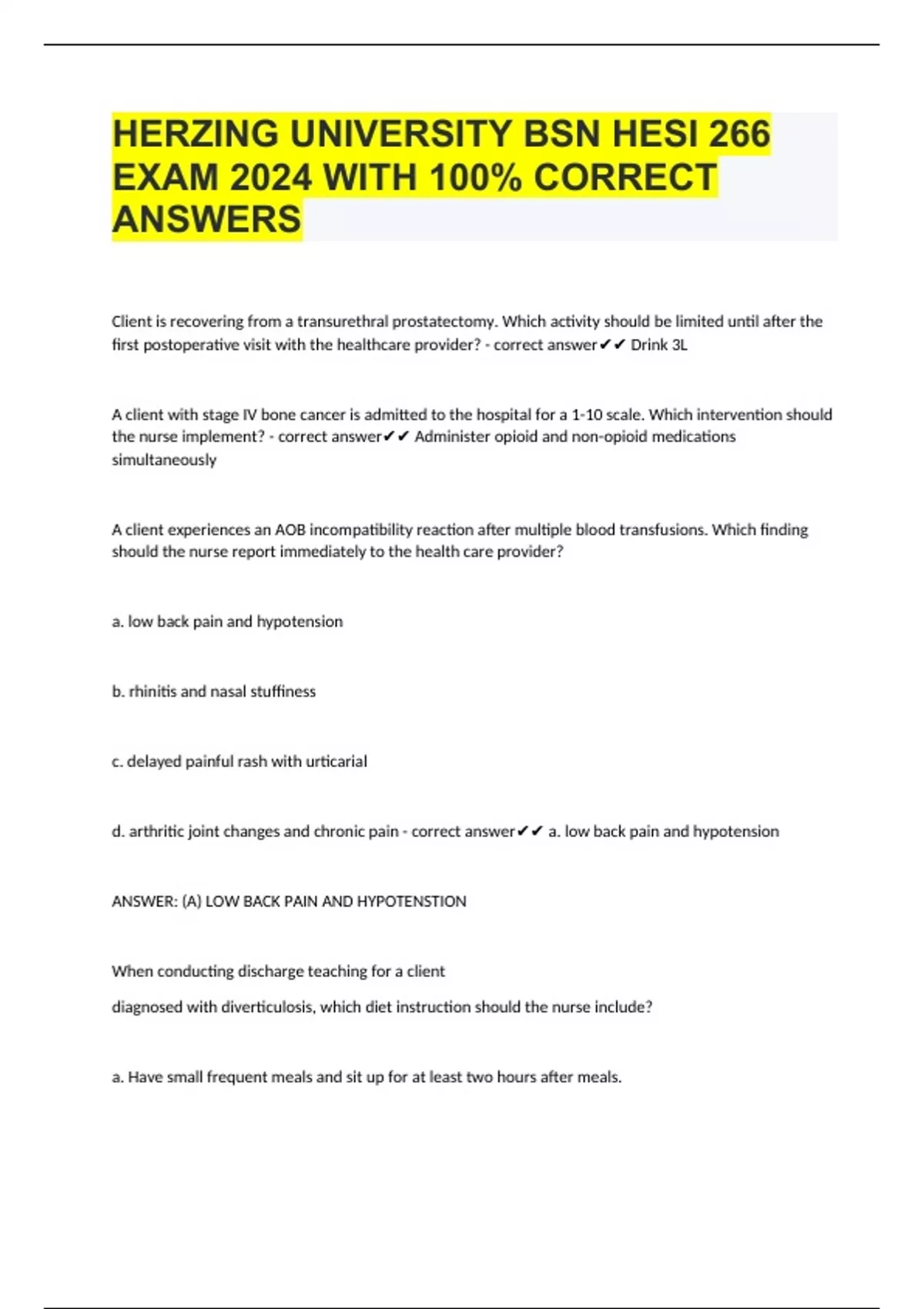 HERZING UNIVERSITY BSN HESI 266 EXAM 2024 WITH 100% CORRECT ANSWERS

Client is recovering from a transurethral prostatectomy. Which activity should be limited until after the first postoperative visit with the healthcare provider? - correct answer✔✔ Drink 3L

A client with stage IV bone cancer is admitted to the hospital for a 1-10 scale. Which intervention should the nurse implement? - correct answer✔✔ Administer opioid and non-opioid medications simultaneously

A client experiences an AOB incompatibility reaction after multiple blood transfusions. Which finding should the nurse report immediately to the health care provider?

a. low back pain and hypotension

b. rhinitis and nasal stuffiness

c. delayed painful rash with urticarial

d. arthritic joint changes and chronic pain - correct answer✔✔ a. low back pain and hypotension

ANSWER: (A) LOW BACK PAIN AND HYPOTENSTION

When conducting discharge teaching for a client

diagnosed with diverticulosis, which diet instruction should the nurse include?

a. Have small frequent meals and sit up for at least two hours after meals.